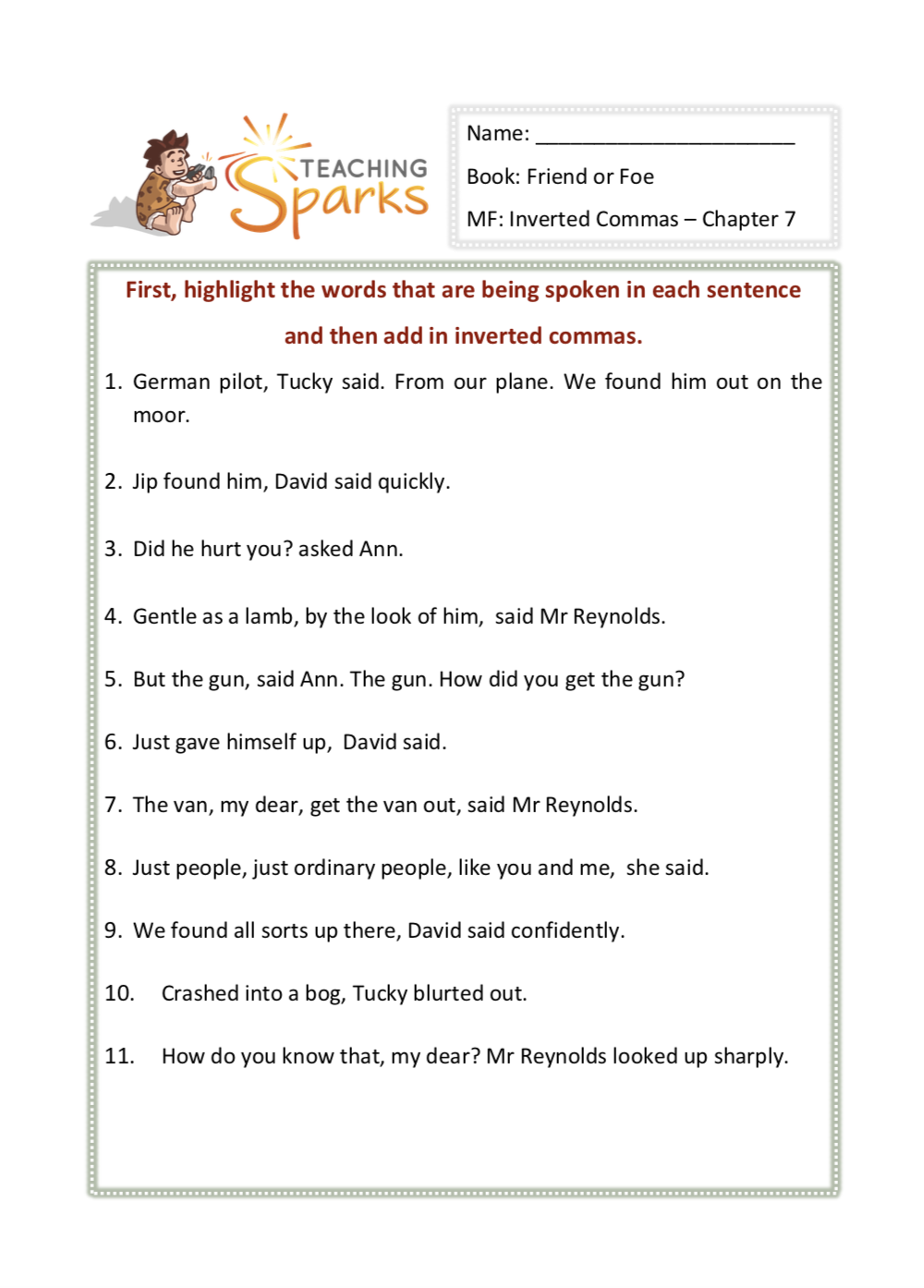 TEACHING Sparks

Name: ______________________

Book: Friend or Foe

MF: Inverted Commas – Chapter 7

First, highlight the words that are being spoken in each sentence and then add in inverted commas.

1. German pilot, Tucky said. From our plane. We found him out on the moor.

2. Jip found him, David said quickly.

3. Did he hurt you? asked Ann.

4. Gentle as a lamb, by the look of him, said Mr Reynolds.

5. But the gun, said Ann. The gun. How did you get the gun?

6. Just gave himself up, David said.

7. The van, my dear, get the van out, said Mr Reynolds.

8. Just people, just ordinary people, like you and me, she said.

9. We found all sorts up there, David said confidently.

10. Crashed into a bog, Tucky blurted out.

11. How do you know that, my dear? Mr Reynolds looked up sharply.